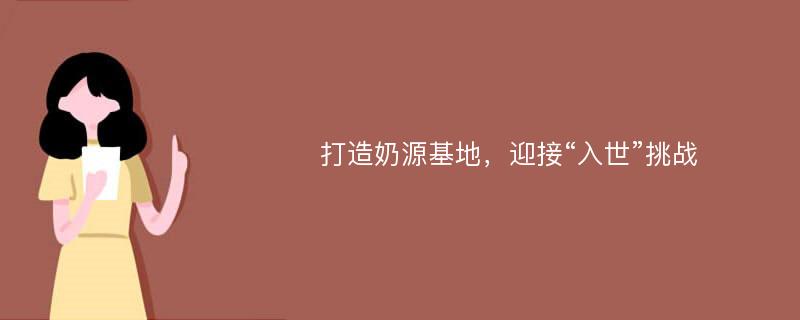 打造奶源基地，迎接“入世”挑战